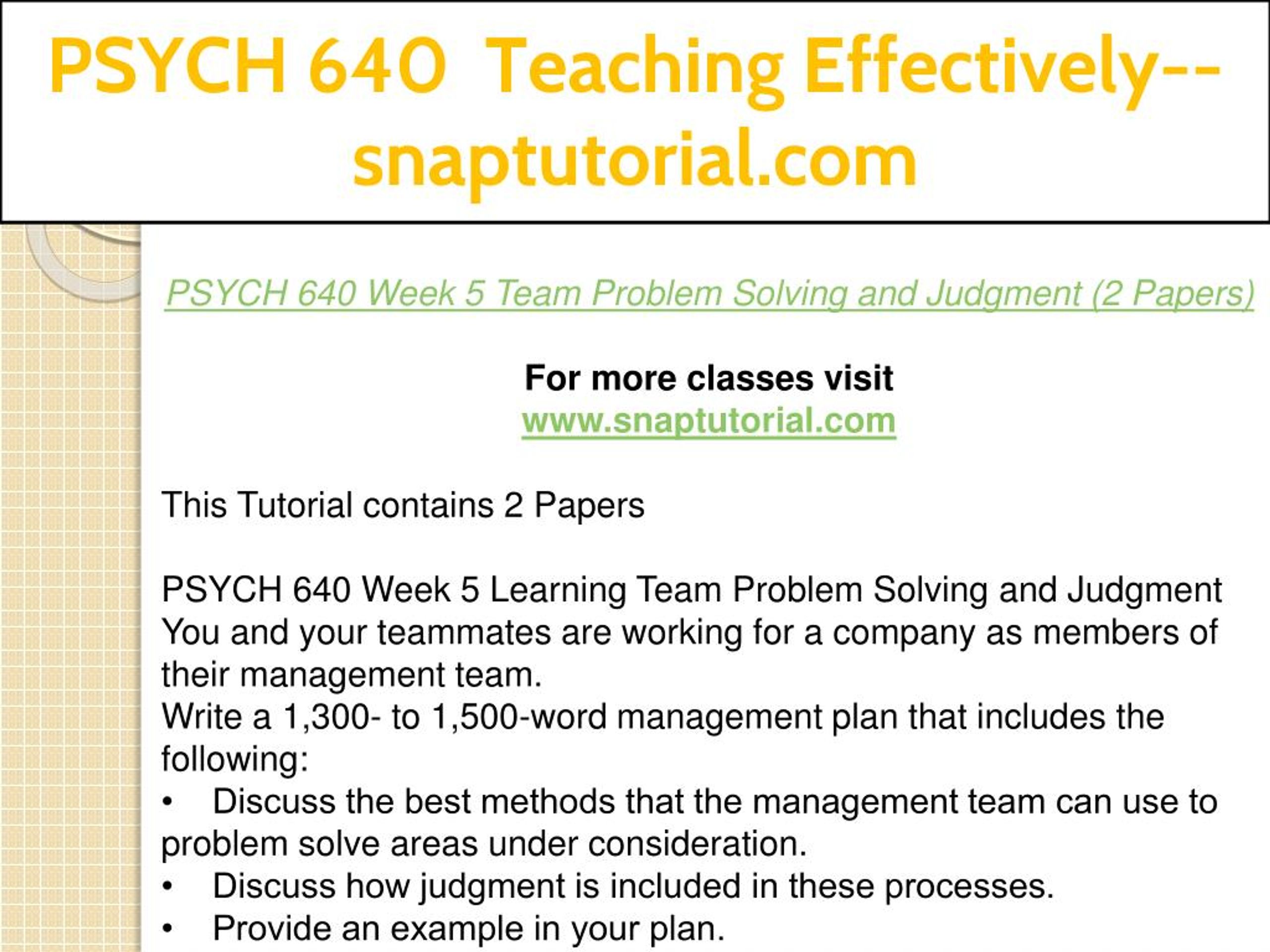 PSYCH 640 Teaching Effectively--snaptutorial.com

PSYCH 640 Week 5 Team Problem Solving and Judgment (2 Papers)

For more classes visit
www.snaptutorial.com

This Tutorial contains 2 Papers

PSYCH 640 Week 5 Learning Team Problem Solving and Judgment
You and your teammates are working for a company as members of their management team.
Write a 1,300- to 1,500-word management plan that includes the following:
• Discuss the best methods that the management team can use to problem solve areas under consideration.
• Discuss how judgment is included in these processes.
• Provide an example in your plan.